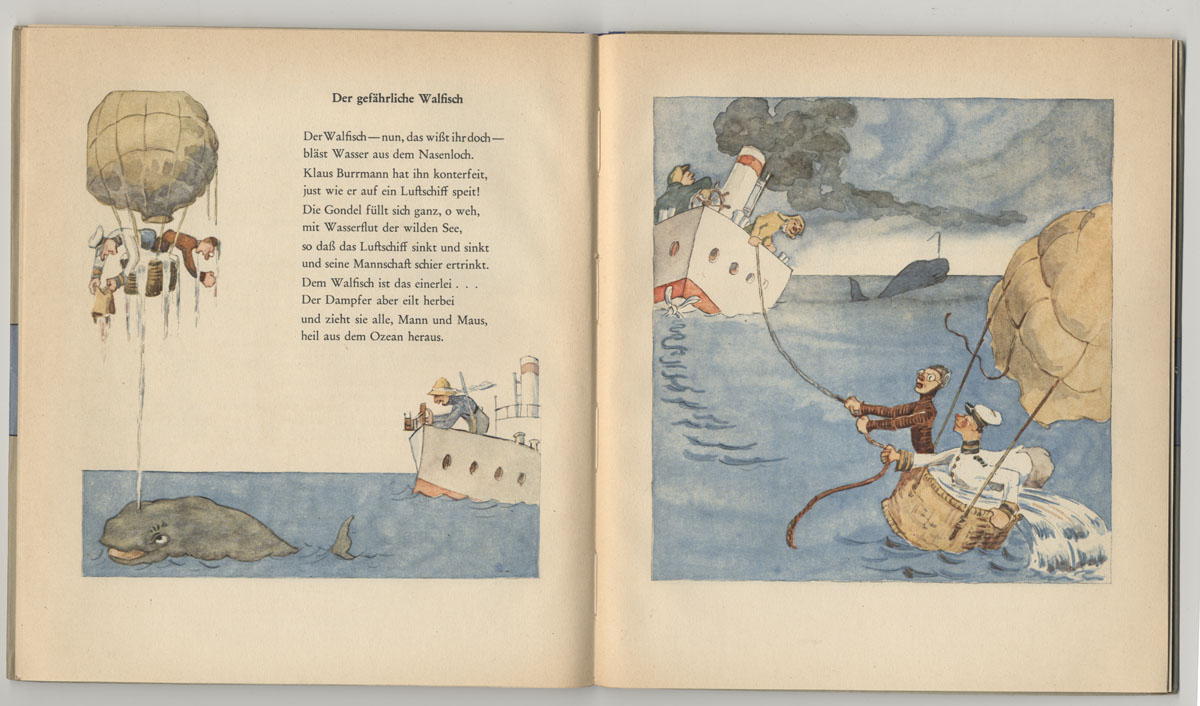 Der gefährliche Walfisch

Der Walfisch — nun, das wißt ihr doch —
bläst Wasser aus dem Nasenloch.
Klaus Burrmann hat ihn konterfeit,
just wie er auf ein Luftschiff speit!
Die Gondel füllt sich ganz, o weh,
mit Wasserflut der wilden See,
so daß das Luftschiff sinkt und sinkt
und seine Mannschaft schier ertrinkt.
Dem Walfisch ist das einerlei . . .
Der Dampfer aber eilt herbei
und zieht sie alle, Mann und Maus,
heil aus dem Ozean heraus.